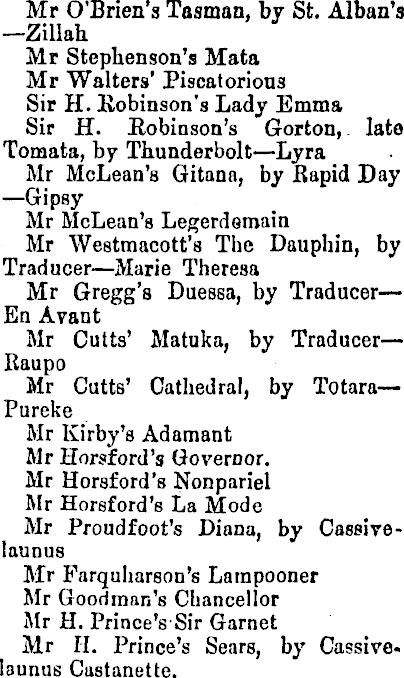 Mr O'Brien's Tasman, by St. Alban's—Zillah
Mr Stephenson's Mata
Mr Walters' Piscatorious
Sir H. Robinson's Lady Emma
Sir H. Robinson's Gorton, late Tomata, by Thunderbolt—Lyra
Mr McLean's Gitana, by Rapid Day—Gipsy
Mr McLean's Legerdemain
Mr Westmacott's The Dauphin, by Traducer—Marie Theresa
Mr Gregg's Duessa, by Traducer—En Avant
Mr Cutts' Matuka, by Traducer—Raupo
Mr Cutts' Cathedral, by Totara—Pureke
Mr Kirby's Adamant
Mr Horsford's Governor.
Mr Horsford's Nonpariel
Mr Horsford's La Mode
Mr Proudfoot's Diana, by Cassivelaunus
Mr Farquharson's Lampooner
Mr Goodman's Chancellor
Mr H. Prince's Sir Garnet
Mr H. Prince's Sears, by Cassivelaunus Castanette.